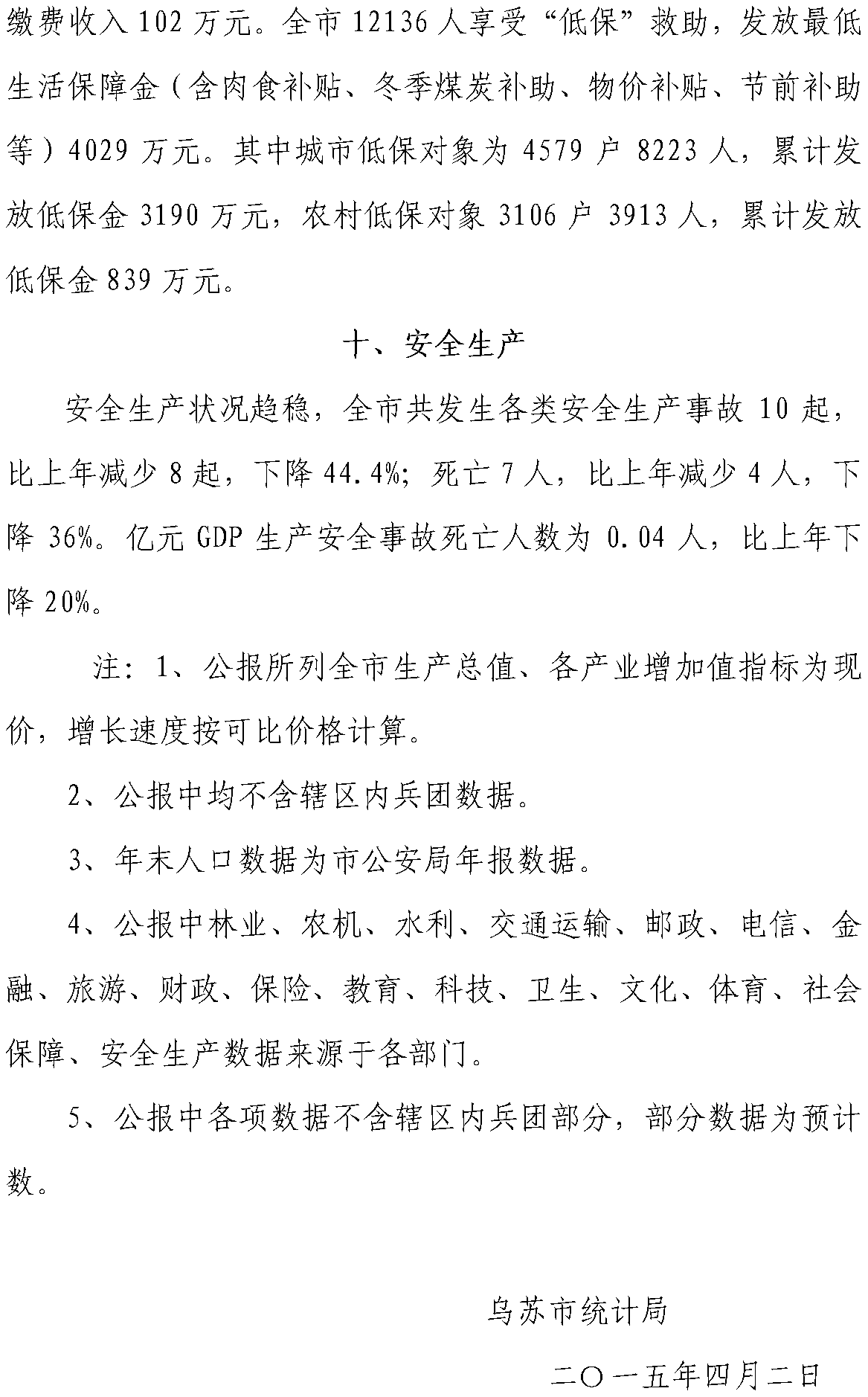 缴费收入102万元。全市12136人享受“低保”救助，发放最低生活保障金（含肉食补贴、冬季煤炭补助、物价补贴、节前补助等）4029万元。其中城市低保对象为4579户8223人，累计发放低保金3190万元，农村低保对象3106户3913人，累计发放低保金839万元。

十、安全生产

安全生产状况趋稳，全市共发生各类安全生产事故10起，比上年减少8起，下降44.4%；死亡7人，比上年减少4人，下降36%。亿元GDP生产安全事故死亡人数为0.04人，比上年下降20%。

注：1、公报所列全市生产总值、各产业增加值指标为现价，增长速度按可比价格计算。

2、公报中均不含辖区内兵团数据。

3、年末人口数据为市公安局年报数据。

4、公报中林业、农机、水利、交通运输、邮政、电信、金融、旅游、财政、保险、教育、科技、卫生、文化、体育、社会保障、安全生产数据来源于各部门。

5、公报中各项数据不含辖区内兵团部分，部分数据为预计数。

乌苏市统计局

二〇一五年四月二日